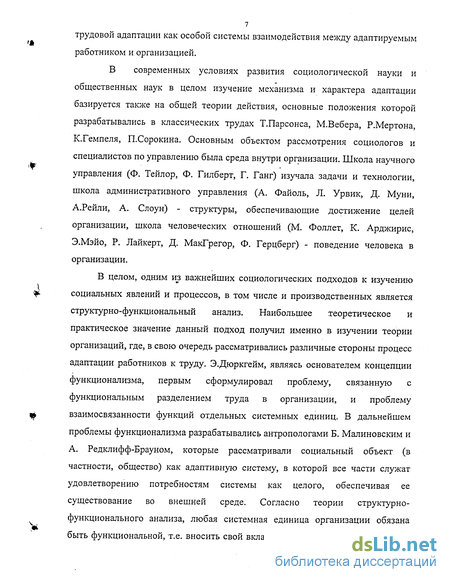 7

трудовой адаптации как особой системы взаимодействия между адаптируемым работником и организацией.

В современных условиях развития социологической науки и общественных наук в целом изучение механизма и характера адаптации базируется также на общей теории действия, основные положения которой разрабатывались в классических трудах Т.Парсонса, М.Вебера, Р.Мертона, К.Гемпеля, П.Сорокина. Основным объектом рассмотрения социологов и специалистов по управлению была среда внутри организации. Школа научного управления (Ф. Тейлор, Ф. Гилберт, Г. Ганг) изучала задачи и технологии, школа административного управления (А. Файоль, Л. Урвик, Д. Муни, А.Рейли, А. Слоун) - структуры, обеспечивающие достижение целей организации, школа человеческих отношений (М. Фоллет, К. Арджирис, Э.Мэйо, Р. Лайкерт, Д. МакГрегор, Ф. Герцберг) - поведение человека в организации.

В целом, одним из важнейших социологических подходов к изучению социальных явлений и процессов, в том числе и производственных является структурно-функциональный анализ. Наибольшее теоретическое и практическое значение данный подход получил именно в изучении теории организаций, где, в свою очередь рассматривались различные стороны процесс адаптации работников к труду. Э.Дюркгейм, являясь основателем концепции функционализма, первым сформулировал проблему, связанную с функциональным разделением труда в организации, и проблему взаимосвязанности функций отдельных системных единиц. В дальнейшем проблемы функционализма разрабатывались антропологами Б. Малиновским и А. Редклифф-Брауном, которые рассматривали социальный объект (в частности, общество) как адаптивную систему, в которой все части служат удовлетворению потребностям системы как целого, обеспечивая ее существование во внешней среде. Согласно теории структурно-функционального анализа, любая системная единица организации обязана быть функциональной, т.е. вносить свой вкла

dsLib.net
библиотека диссертаций